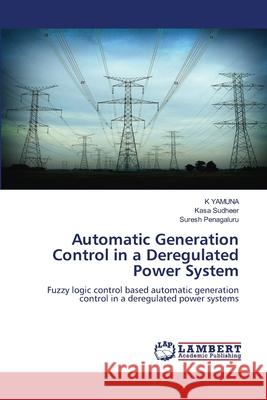 K YAMUNA
Kasa Sudheer
Suresh Penagaluru

Automatic Generation Control in a Deregulated Power System

Fuzzy logic control based automatic generation control in a deregulated power systems

LAP LAMBERT Academic Publishing

Kraina Książek